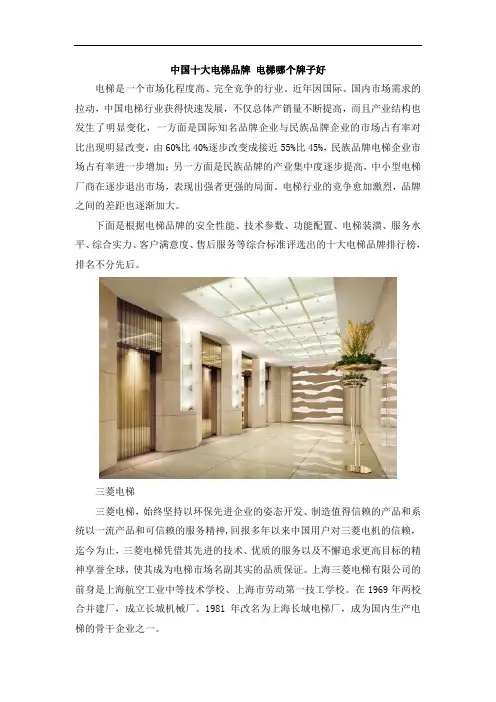 中国十大电梯品牌 电梯哪个牌子好

电梯是一个市场化程度高、完全竞争的行业。近年因国际、国内市场需求的拉动，中国电梯行业获得快速发展，不仅总体产销量不断提高，而且产业结构也发生了明显变化，一方面是国际知名品牌企业与民族品牌企业的市场占有率对比出现明显改变，由60%比40%逐步改变成接近55%比45%，民族品牌电梯企业市场占有率进一步增加；另一方面是民族品牌的产业集中度逐步提高，中小型电梯厂商在逐步退出市场，表现出强者更强的局面。电梯行业的竞争愈加激烈，品牌之间的差距也逐渐加大。

下面是根据电梯品牌的安全性能、技术参数、功能配置、电梯装潢、服务水平、综合实力、客户满意度、售后服务等综合标准评选出的十大电梯品牌排行榜，排名不分先后。

三菱电梯

三菱电梯，始终坚持以环保先进企业的姿态开发、制造值得信赖的产品和系统以一流产品和可信赖的服务精神，回报多年以来中国用户对三菱电机的信赖，迄今为止，三菱电梯凭借其先进的技术、优质的服务以及不懈追求更高目标的精神享誉全球，使其成为电梯市场名副其实的品质保证。上海三菱电梯有限公司的前身是上海航空工业中等技术学校、上海市劳动第一技工学校。在1969年两校合并建厂，成立长城机械厂。1981年改名为上海长城电梯厂，成为国内生产电梯的骨干企业之一。